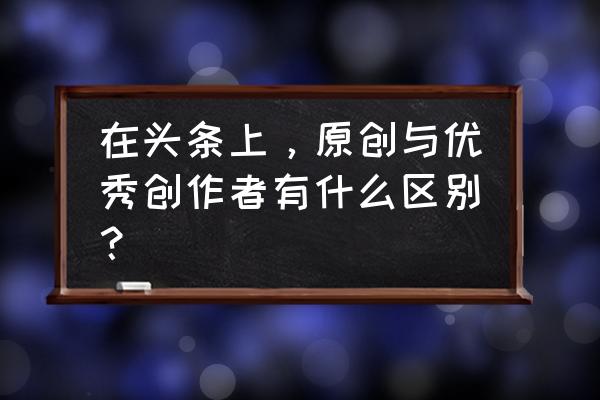 在头条上，原创与优秀创作者有什么区别？